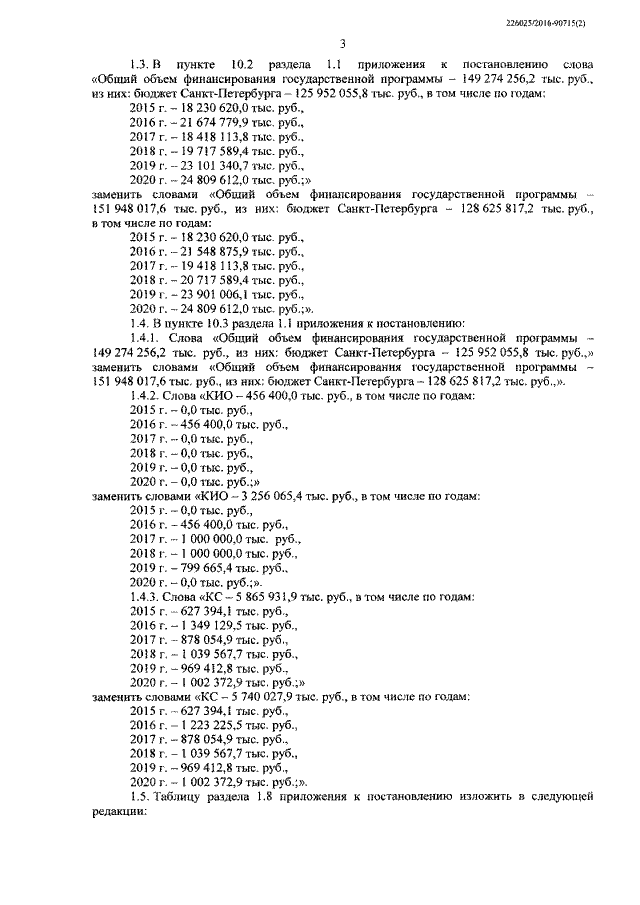 226025/2016-90715(2)

3

1.3. В пункте 10.2 раздела 1.1 приложения к постановлению слова «Общий объем финансирования государственной программы – 149 274 256,2 тыс. руб., из них: бюджет Санкт-Петербурга – 125 952 055,8 тыс. руб., в том числе по годам:

2015 г. – 18 230 620,0 тыс. руб.,
2016 г. – 21 674 779,9 тыс. руб.,
2017 г. – 18 418 113,8 тыс. руб.,
2018 г. – 19 717 589,4 тыс. руб.,
2019 г. – 23 101 340,7 тыс. руб.,
2020 г. – 24 809 612,0 тыс. руб.;»

заменить словами «Общий объем финансирования государственной программы – 151 948 017,6 тыс. руб., из них: бюджет Санкт-Петербурга – 128 625 817,2 тыс. руб., в том числе по годам:

2015 г. – 18 230 620,0 тыс. руб.,
2016 г. – 21 548 875,9 тыс. руб.,
2017 г. – 19 418 113,8 тыс. руб.,
2018 г. – 20 717 589,4 тыс. руб.,
2019 г. – 23 901 006,1 тыс. руб.,
2020 г. – 24 809 612,0 тыс. руб.;».

1.4. В пункте 10.3 раздела 1.1 приложения к постановлению:

1.4.1. Слова «Общий объем финансирования государственной программы – 149 274 256,2 тыс. руб., из них: бюджет Санкт-Петербурга – 125 952 055,8 тыс. руб.,» заменить словами «Общий объем финансирования государственной программы – 151 948 017,6 тыс. руб., из них: бюджет Санкт-Петербурга – 128 625 817,2 тыс. руб.,».

1.4.2. Слова «КИО – 456 400,0 тыс. руб., в том числе по годам:

2015 г. – 0,0 тыс. руб.,
2016 г. – 456 400,0 тыс. руб.,
2017 г. – 0,0 тыс. руб.,
2018 г. – 0,0 тыс. руб.,
2019 г. – 0,0 тыс. руб.,
2020 г. – 0,0 тыс. руб.;»

заменить словами «КИО – 3 256 065,4 тыс. руб., в том числе по годам:

2015 г. – 0,0 тыс. руб.,
2016 г. – 456 400,0 тыс. руб.,
2017 г. – 1 000 000,0 тыс. руб.,
2018 г. – 1 000 000,0 тыс. руб.,
2019 г. – 799 665,4 тыс. руб.,
2020 г. – 0,0 тыс. руб.;».

1.4.3. Слова «КС – 5 865 931,9 тыс. руб., в том числе по годам:

2015 г. – 627 394,1 тыс. руб.,
2016 г. – 1 349 129,5 тыс. руб.,
2017 г. – 878 054,9 тыс. руб.,
2018 г. – 1 039 567,7 тыс. руб.,
2019 г. – 969 412,8 тыс. руб.,
2020 г. – 1 002 372,9 тыс. руб.;»

заменить словами «КС – 5 740 027,9 тыс. руб., в том числе по годам:

2015 г. – 627 394,1 тыс. руб.,
2016 г. – 1 223 225,5 тыс. руб.,
2017 г. – 878 054,9 тыс. руб.,
2018 г. – 1 039 567,7 тыс. руб.,
2019 г. – 969 412,8 тыс. руб.,
2020 г. – 1 002 372,9 тыс. руб.;».

1.5. Таблицу раздела 1.8 приложения к постановлению изложить в следующей редакции: